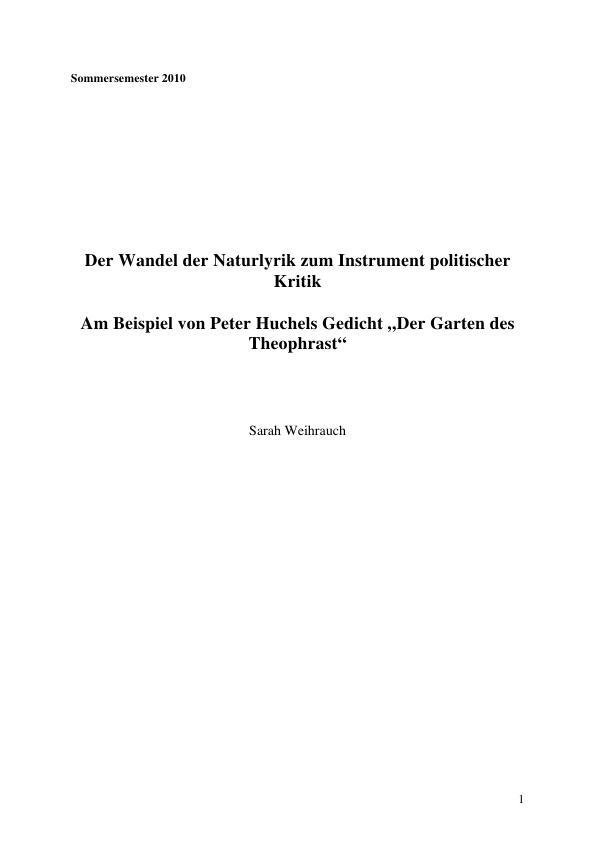 Sommersemester 2010

Der Wandel der Naturlyrik zum Instrument politischer Kritik

Am Beispiel von Peter Huchels Gedicht „Der Garten des Theophrast“

Sarah Weihrauch

1